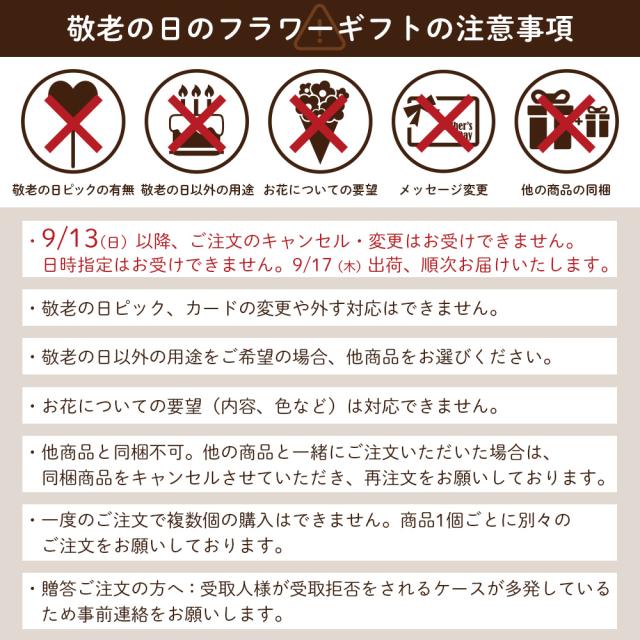 敬老の日のフラワーギフトの注意事項

敬老の日ピックの有無

敬老の日以外の用途

お花についての要望

メッセージ変更

他の商品の同梱

・9/13(日)以降、ご注文のキャンセル・変更はお受けできません。日時指定はお受けできません。9/17(木)出荷、順次お届けいたします。

・敬老の日ピック、カードの変更や外す対応はできません。

・敬老の日以外の用途をご希望の場合、他商品をお選びください。

・お花についての要望(内容、色など)は対応できません。

・他商品と同梱不可。他の商品と一緒にご注文いただいた場合は、同梱商品をキャンセルさせていただき、再注文をお願いしております。

・一度のご注文で複数個の購入はできません。商品1個ごとに別々のご注文をお願いしております。

・贈答ご注文の方へ:受取人様が受取拒否をされるケースが多発しているため事前連絡をお願いします。